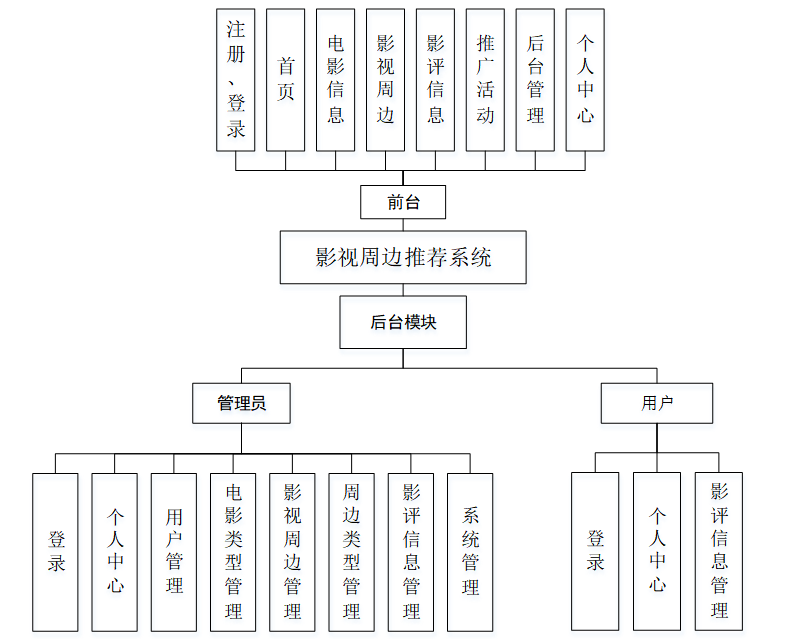 注册、登录

首页

电影信息

影视周边

影评信息

推广活动

后台管理

个人中心

前台

影视周边推荐系统

后台模块

管理员

用户

登录

个人中心

用户管理

电影类型管理

影视周边管理

周边类型管理

影评信息管理

系统管理

登录

个人中心

影评信息管理